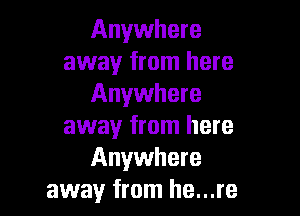 Anywhere
away from here
Anywhere
away from here
Anywhere
away from he...re